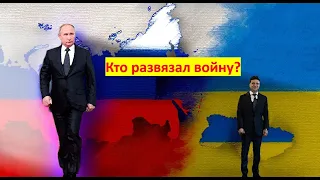 Кто развязал войну?